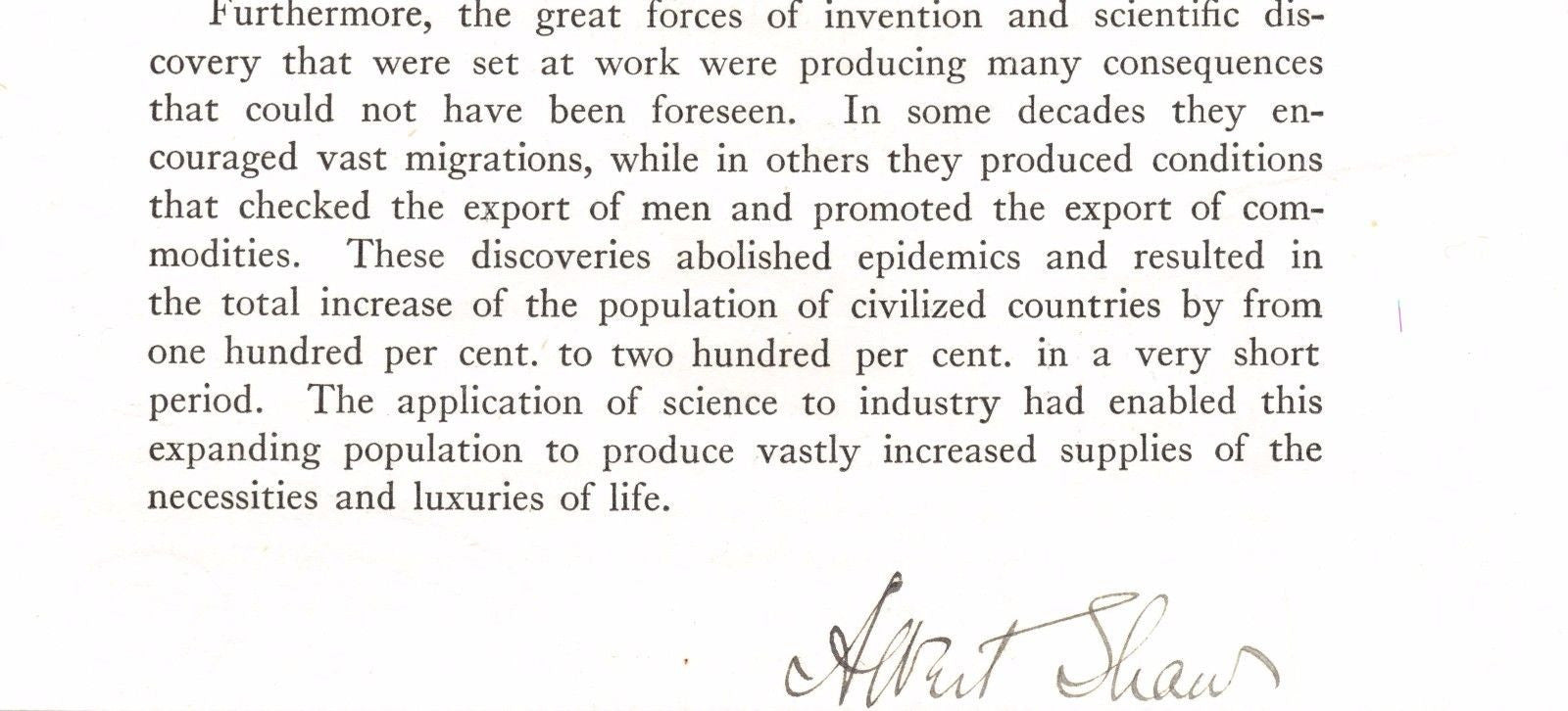 Furthermore, the great forces of invention and scientific discovery that were set at work were producing many consequences that could not have been foreseen. In some decades they encouraged vast migrations, while in others they produced conditions that checked the export of men and promoted the export of commodities. These discoveries abolished epidemics and resulted in the total increase of the population of civilized countries by from one hundred per cent. to two hundred per cent. in a very short period. The application of science to industry had enabled this expanding population to produce vastly increased supplies of the necessities and luxuries of life.

Albert Shaw